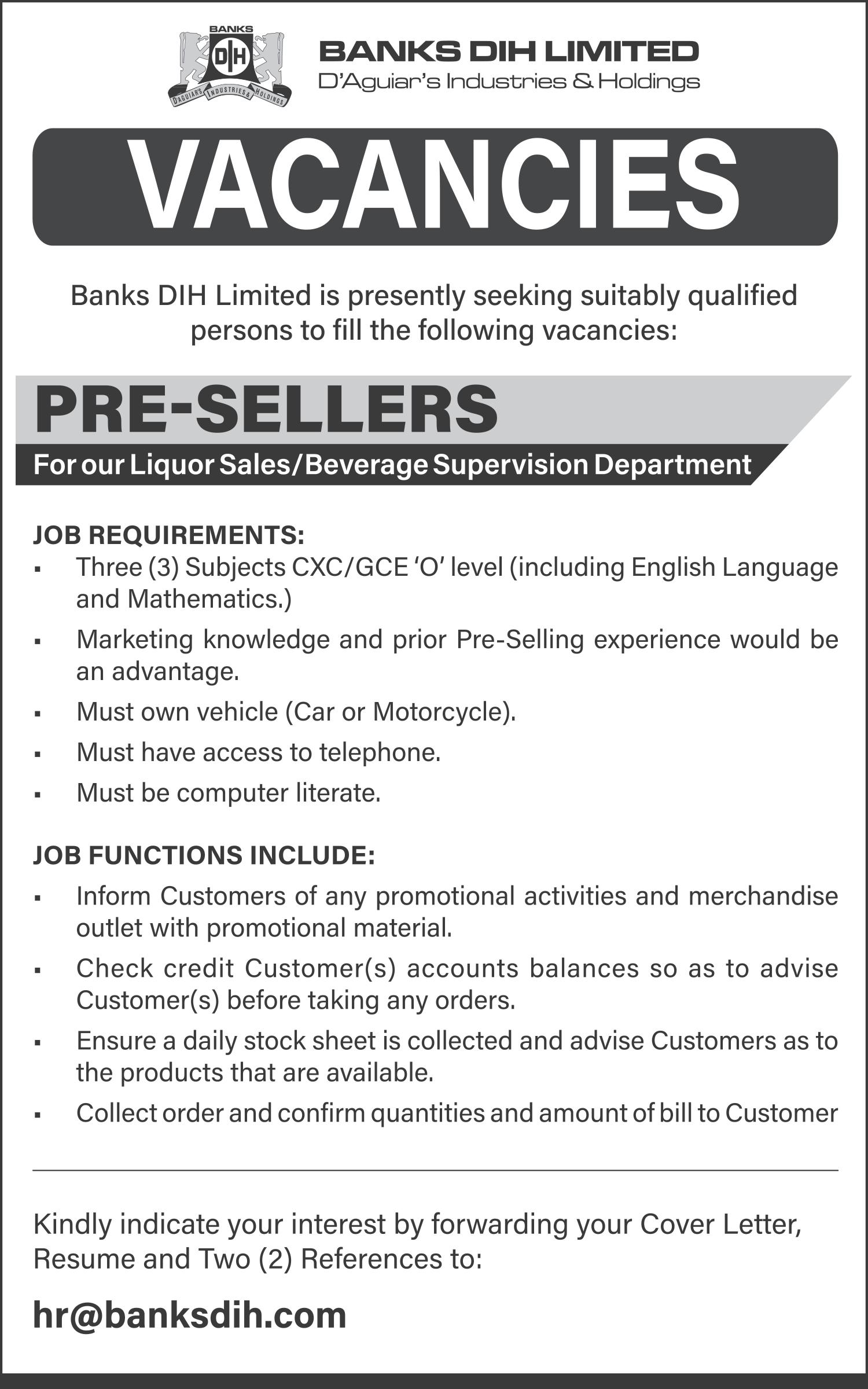 BANKS
DIH
D'AGUIAR'S INDUSTRIES & HOLDINGS

BANKS DIH LIMITED
D'Aguiar's Industries & Holdings

VACANCIES

Banks DIH Limited is presently seeking suitably qualified persons to fill the following vacancies:

PRE-SELLERS
For our Liquor Sales/Beverage Supervision Department

JOB REQUIREMENTS:
▪ Three (3) Subjects CXC/GCE 'O' level (including English Language and Mathematics.)
▪ Marketing knowledge and prior Pre-Selling experience would be an advantage.
▪ Must own vehicle (Car or Motorcycle).
▪ Must have access to telephone.
▪ Must be computer literate.

JOB FUNCTIONS INCLUDE:
▪ Inform Customers of any promotional activities and merchandise outlet with promotional material.
▪ Check credit Customer(s) accounts balances so as to advise Customer(s) before taking any orders.
▪ Ensure a daily stock sheet is collected and advise Customers as to the products that are available.
▪ Collect order and confirm quantities and amount of bill to Customer

Kindly indicate your interest by forwarding your Cover Letter, Resume and Two (2) References to:

hr@banksdih.com